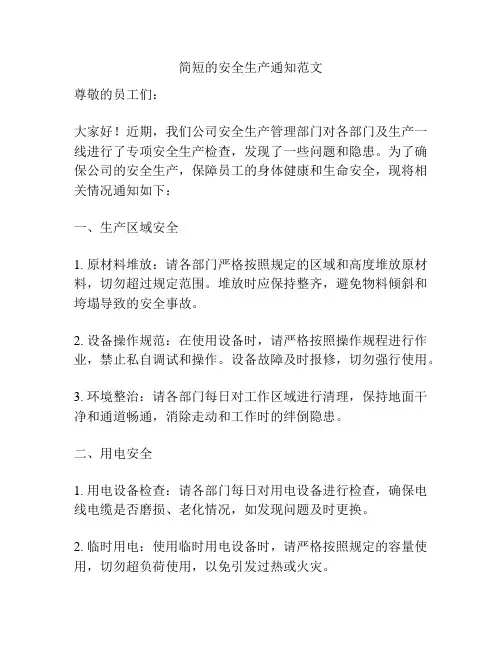 简短的安全生产通知范文

尊敬的员工们：

大家好！近期，我们公司安全生产管理部门对各部门及生产一线进行了专项安全生产检查，发现了一些问题和隐患。为了确保公司的安全生产，保障员工的身体健康和生命安全，现将相关情况通知如下：

一、生产区域安全

1. 原材料堆放：请各部门严格按照规定的区域和高度堆放原材料，切勿超过规定范围。堆放时应保持整齐，避免物料倾斜和垮塌导致的安全事故。

2. 设备操作规范：在使用设备时，请严格按照操作规程进行作业，禁止私自调试和操作。设备故障及时报修，切勿强行使用。

3. 环境整治：请各部门每日对工作区域进行清理，保持地面干净和通道畅通，消除走动和工作时的绊倒隐患。

二、用电安全

1. 用电设备检查：请各部门每日对用电设备进行检查，确保电线电缆是否磨损、老化情况，如发现问题及时更换。

2. 临时用电：使用临时用电设备时，请严格按照规定的容量使用，切勿超负荷使用，以免引发过热或火灾。